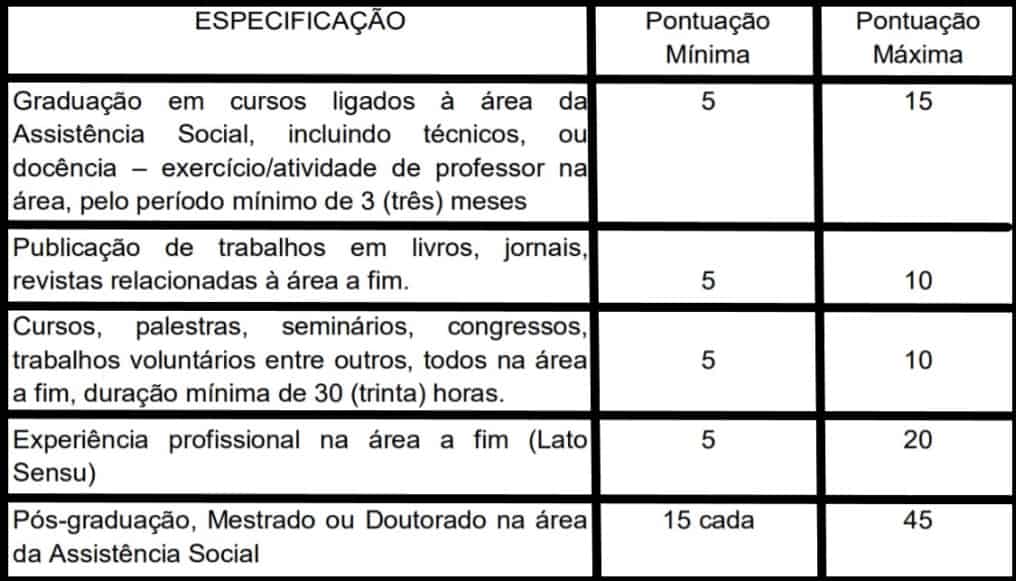 | ESPECIFICAÇÃO | Pontuação Mínima | Pontuação Máxima |
|---|---|---|
| Graduação em cursos ligados à área da Assistência Social, incluindo técnicos, ou docência – exercício/atividade de professor na área, pelo período mínimo de 3 (três) meses | 5 | 15 |
| Publicação de trabalhos em livros, jornais, revistas relacionadas à área a fim. | 5 | 10 |
| Cursos, palestras, seminários, congressos, trabalhos voluntários entre outros, todos na área a fim, duração mínima de 30 (trinta) horas. | 5 | 10 |
| Experiência profissional na área a fim (Lato Sensu) | 5 | 20 |
| Pós-graduação, Mestrado ou Doutorado na área da Assistência Social | 15 cada | 45 |